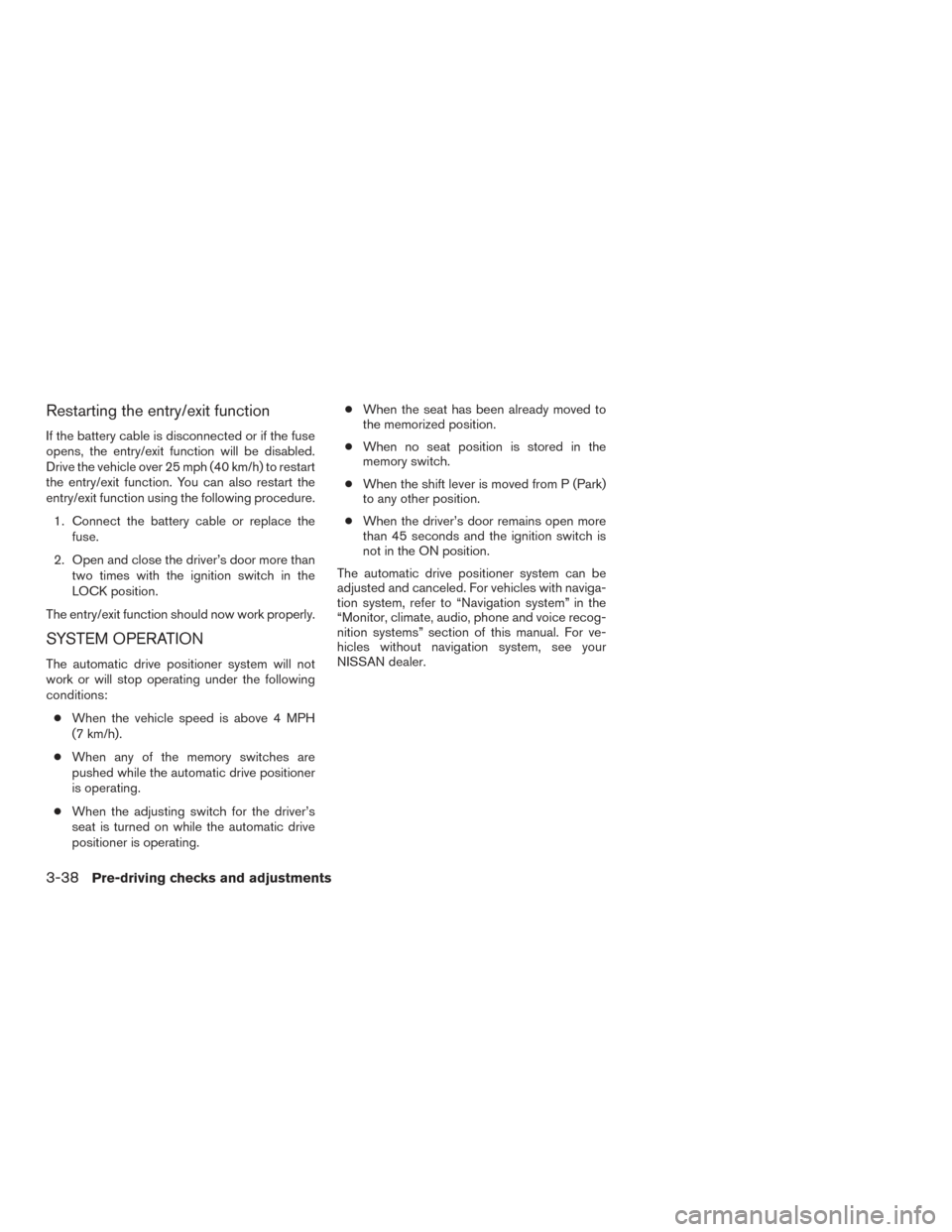 Restarting the entry/exit function

If the battery cable is disconnected or if the fuse opens, the entry/exit function will be disabled. Drive the vehicle over 25 mph (40 km/h) to restart the entry/exit function. You can also restart the entry/exit function using the following procedure.

1. Connect the battery cable or replace the fuse.

2. Open and close the driver's door more than two times with the ignition switch in the LOCK position.

The entry/exit function should now work properly.

SYSTEM OPERATION

The automatic drive positioner system will not work or will stop operating under the following conditions:

● When the vehicle speed is above 4 MPH (7 km/h).

● When any of the memory switches are pushed while the automatic drive positioner is operating.

● When the adjusting switch for the driver's seat is turned on while the automatic drive positioner is operating.

● When the seat has been already moved to the memorized position.

● When no seat position is stored in the memory switch.

● When the shift lever is moved from P (Park) to any other position.

● When the driver's door remains open more than 45 seconds and the ignition switch is not in the ON position.

The automatic drive positioner system can be adjusted and canceled. For vehicles with navigation system, refer to "Navigation system" in the "Monitor, climate, audio, phone and voice recognition systems" section of this manual. For vehicles without navigation system, see your NISSAN dealer.

3-38 Pre-driving checks and adjustments

carmanualsonline.info